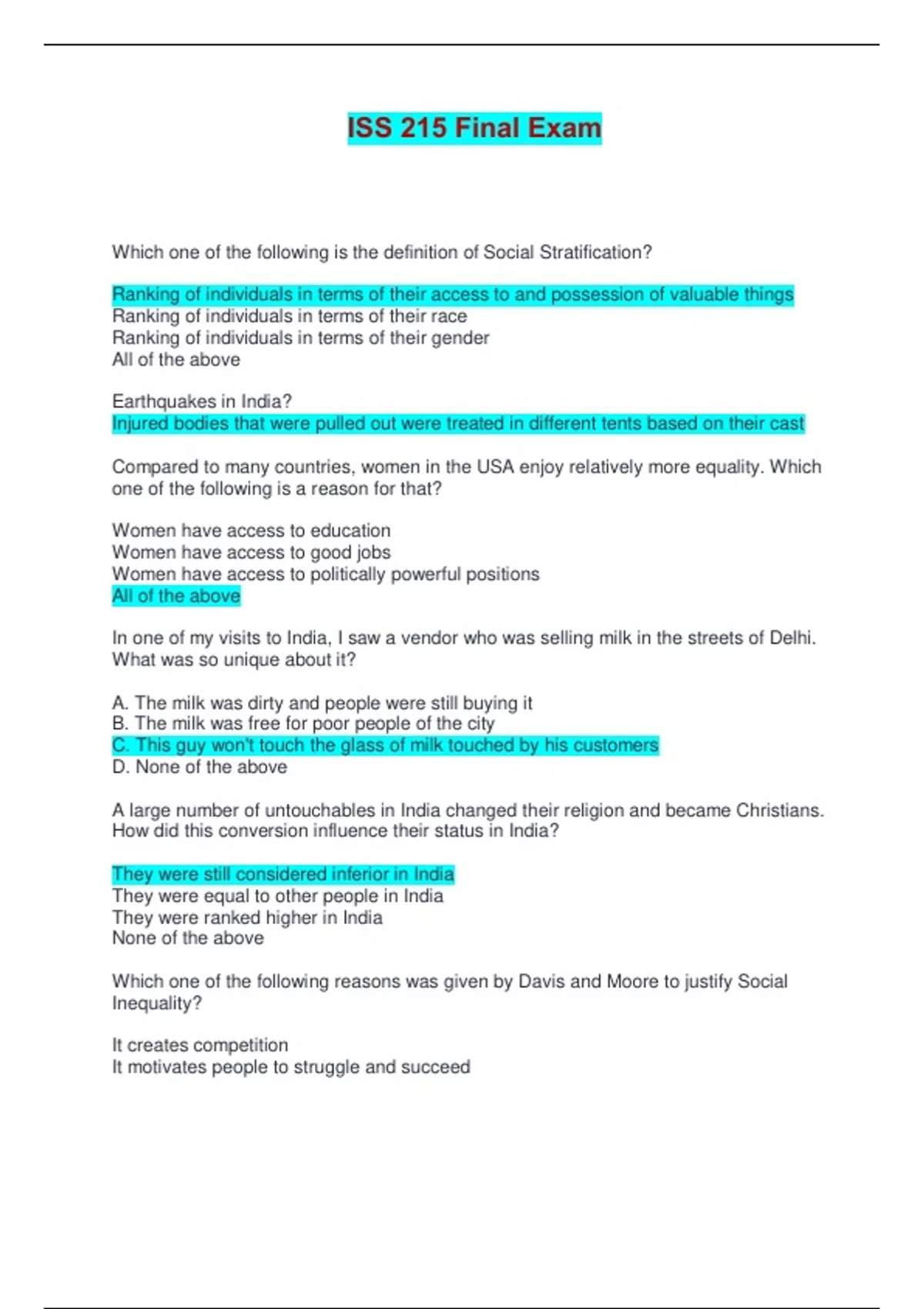 ISS 215 Final Exam

Which one of the following is the definition of Social Stratification?

Ranking of individuals in terms of their access to and possession of valuable things
Ranking of individuals in terms of their race
Ranking of individuals in terms of their gender
All of the above

Earthquakes in India?
Injured bodies that were pulled out were treated in different tents based on their cast

Compared to many countries, women in the USA enjoy relatively more equality. Which one of the following is a reason for that?

Women have access to education
Women have access to good jobs
Women have access to politically powerful positions
All of the above

In one of my visits to India, I saw a vendor who was selling milk in the streets of Delhi. What was so unique about it?

A. The milk was dirty and people were still buying it
B. The milk was free for poor people of the city
C. This guy won't touch the glass of milk touched by his customers
D. None of the above

A large number of untouchables in India changed their religion and became Christians. How did this conversion influence their status in India?

They were still considered inferior in India
They were equal to other people in India
They were ranked higher in India
None of the above

Which one of the following reasons was given by Davis and Moore to justify Social Inequality?

It creates competition
It motivates people to struggle and succeed